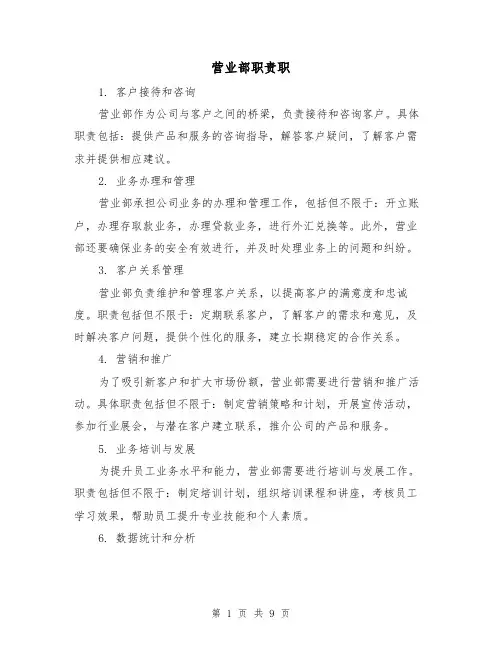 营业部职责职

1. 客户接待和咨询

营业部作为公司与客户之间的桥梁，负责接待和咨询客户。具体职责包括：提供产品和服务的咨询指导，解答客户疑问，了解客户需求并提供相应建议。

2. 业务办理和管理

营业部承担公司业务的办理和管理工作，包括但不限于：开立账户，办理存取款业务，办理贷款业务，进行外汇兑换等。此外，营业部还要确保业务的安全有效进行，并及时处理业务上的问题和纠纷。

3. 客户关系管理

营业部负责维护和管理客户关系，以提高客户的满意度和忠诚度。职责包括但不限于：定期联系客户，了解客户的需求和意见，及时解决客户问题，提供个性化的服务，建立长期稳定的合作关系。

4. 营销和推广

为了吸引新客户和扩大市场份额，营业部需要进行营销和推广活动。具体职责包括但不限于：制定营销策略和计划，开展宣传活动，参加行业展会，与潜在客户建立联系，推介公司的产品和服务。

5. 业务培训与发展

为提升员工业务水平和能力，营业部需要进行培训与发展工作。职责包括但不限于：制定培训计划，组织培训课程和讲座，考核员工学习效果，帮助员工提升专业技能和个人素质。

6. 数据统计和分析

第 1 页 共 9 页